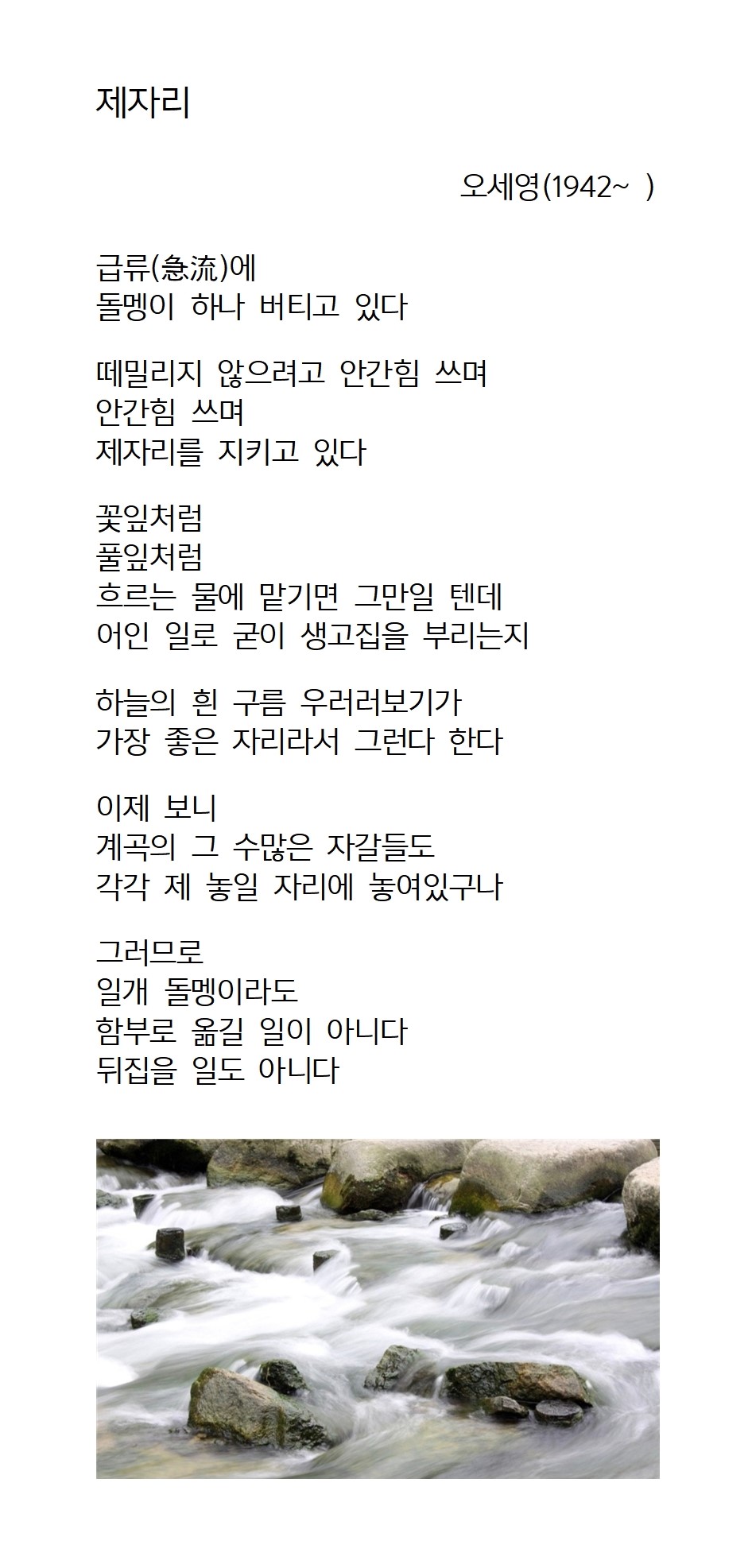 제자리

오세영(1942~ )

급류(急流)에
돌멩이 하나 버티고 있다

떼밀리지 않으려고 안간힘 쓰며
안간힘 쓰며
제자리를 지키고 있다

꽃잎처럼
풀잎처럼
흐르는 물에 맡기면 그만일 텐데
어인 일로 굳이 생고집을 부리는지

하늘의 흰 구름 우러러보기가
가장 좋은 자리라서 그런다 한다

이제 보니
계곡의 그 수많은 자갈들도
각각 제 놓일 자리에 놓여있구나

그러므로
일개 돌멩이라도
함부로 옮길 일이 아니다
뒤집을 일도 아니다